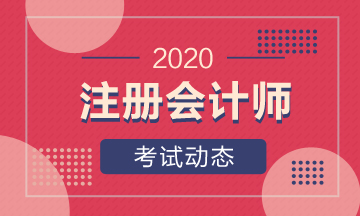 2020
注册会计师
考试动态